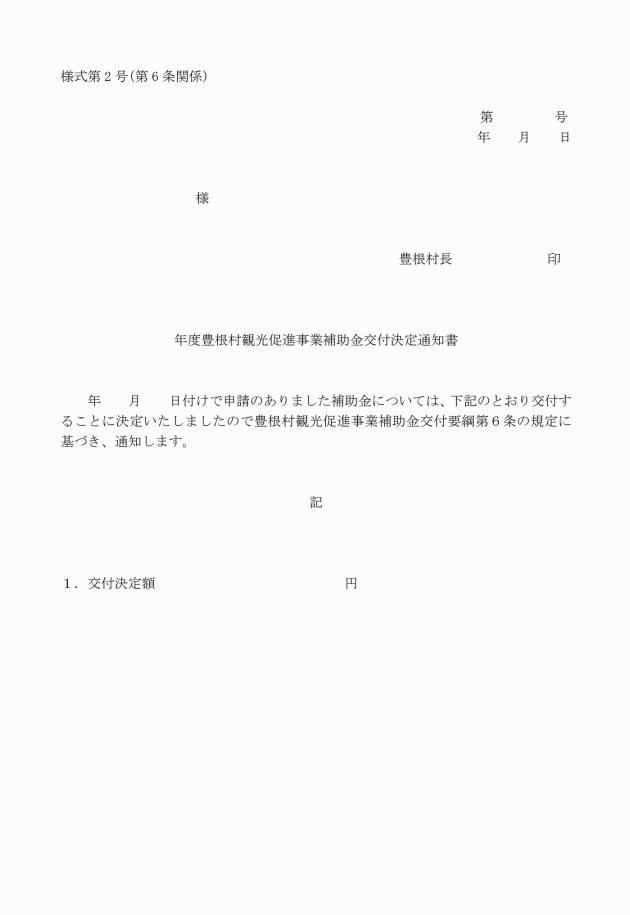 様式第２号(第６条関係)

第　　　号
年　月　日

様

豊根村長　　　　印

年度豊根村観光促進事業補助金交付決定通知書

年　月　日付けで申請のありました補助金については、下記のとおり交付することに決定いたしましたので豊根村観光促進事業補助金交付要綱第６条の規定に基づき、通知します。

記

１．交付決定額　　　　　　　円